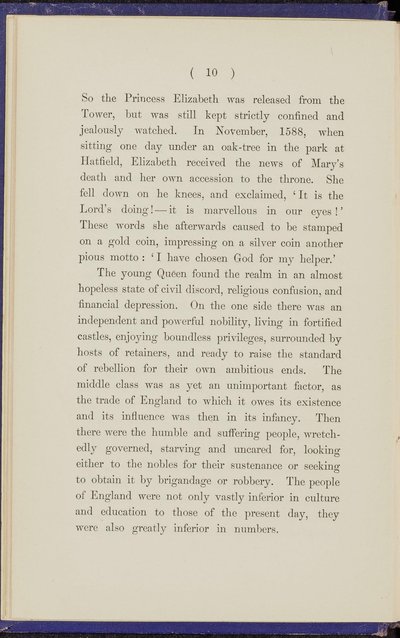 ( 10 )

So the Princess Elizabeth was released from the Tower, but was still kept strictly confined and jealously watched. In November, 1588, when sitting one day under an oak-tree in the park at Hatfield, Elizabeth received the news of Mary's death and her own accession to the throne. She fell down on he knees, and exclaimed, 'It is the Lord's doing!—it is marvellous in our eyes!' These words she afterwards caused to be stamped on a gold coin, impressing on a silver coin another pious motto: 'I have chosen God for my helper.'

The young Queen found the realm in an almost hopeless state of civil discord, religious confusion, and financial depression. On the one side there was an independent and powerful nobility, living in fortified castles, enjoying boundless privileges, surrounded by hosts of retainers, and ready to raise the standard of rebellion for their own ambitious ends. The middle class was as yet an unimportant factor, as the trade of England to which it owes its existence and its influence was then in its infancy. Then there were the humble and suffering people, wretchedly governed, starving and uncared for, looking either to the nobles for their sustenance or seeking to obtain it by brigandage or robbery. The people of England were not only vastly inferior in culture and education to those of the present day, they were also greatly inferior in numbers.